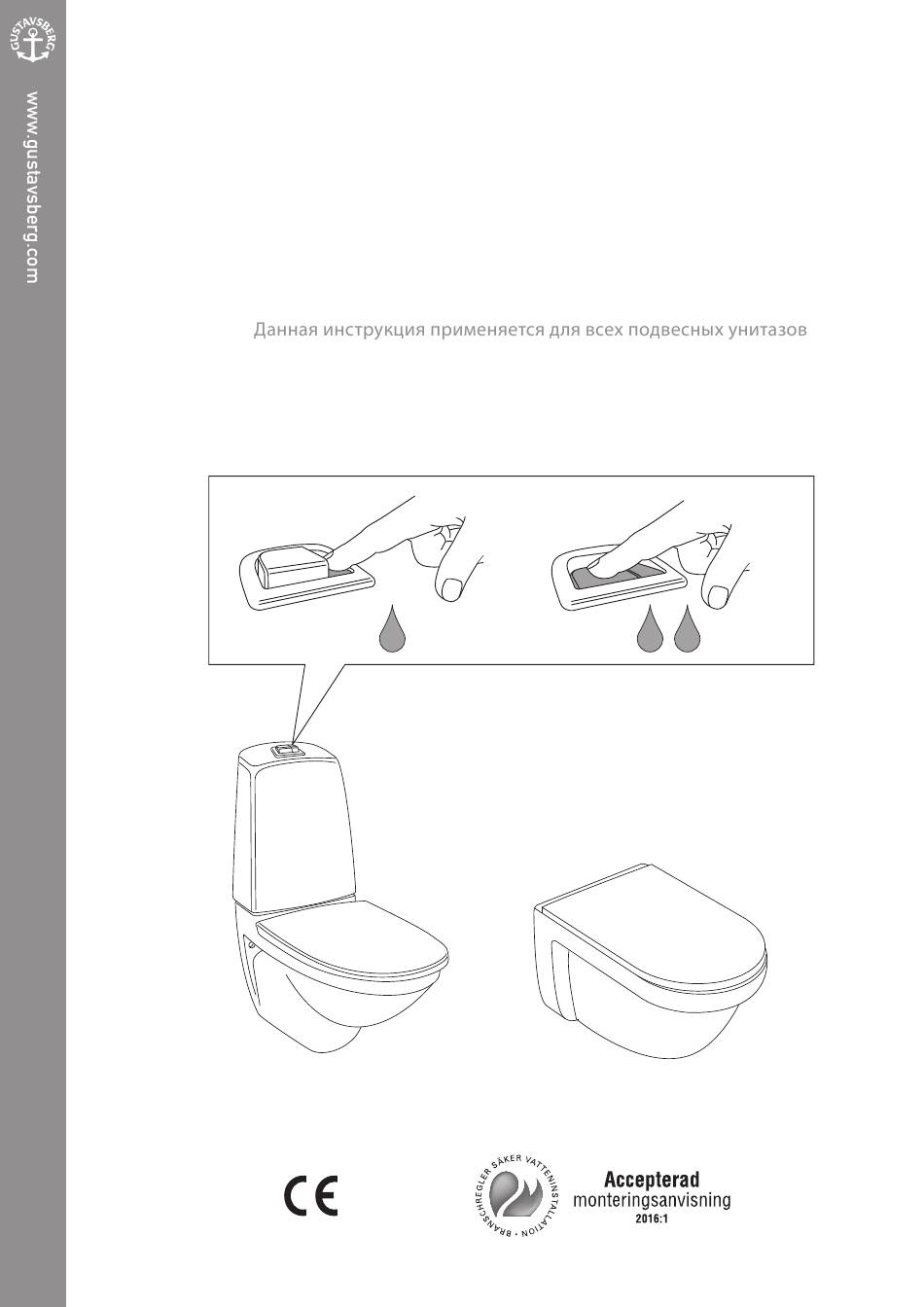 GUSTAVSBERG

www.gustavsberg.com

Данная инструкция применяется для всех подвесных унитазов

CE

BRANSCHREGLER SÄKER VATTENINSTALLATION

Accepterad
monteringsanvisning
2016:1